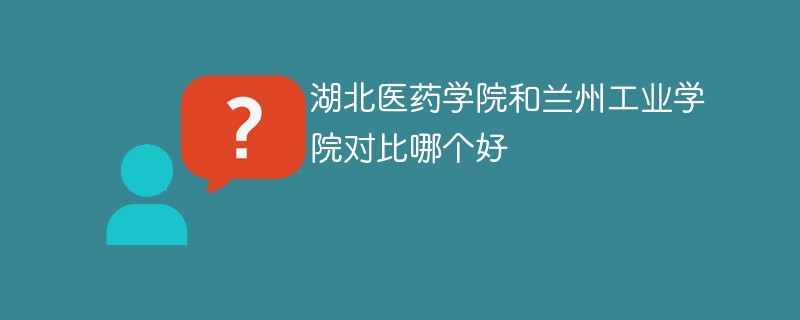 ?

湖北医药学院和兰州工业学院对比哪个好